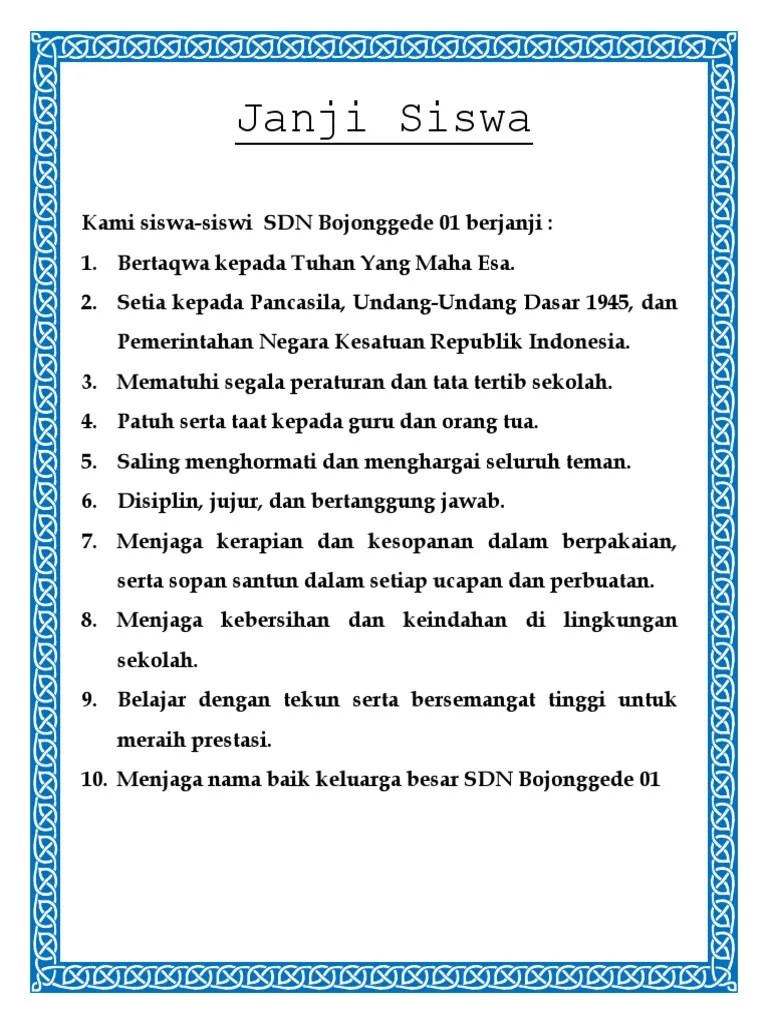 Janji Siswa

Kami siswa-siswi SDN Bojonggede 01 berjanji :

1. Bertaqwa kepada Tuhan Yang Maha Esa.

2. Setia kepada Pancasila, Undang-Undang Dasar 1945, dan Pemerintahan Negara Kesatuan Republik Indonesia.

3. Mematuhi segala peraturan dan tata tertib sekolah.

4. Patuh serta taat kepada guru dan orang tua.

5. Saling menghormati dan menghargai seluruh teman.

6. Disiplin, jujur, dan bertanggung jawab.

7. Menjaga kerapian dan kesopanan dalam berpakaian, serta sopan santun dalam setiap ucapan dan perbuatan.

8. Menjaga kebersihan dan keindahan di lingkungan sekolah.

9. Belajar dengan tekun serta bersemangat tinggi untuk meraih prestasi.

10. Menjaga nama baik keluarga besar SDN Bojonggede 01